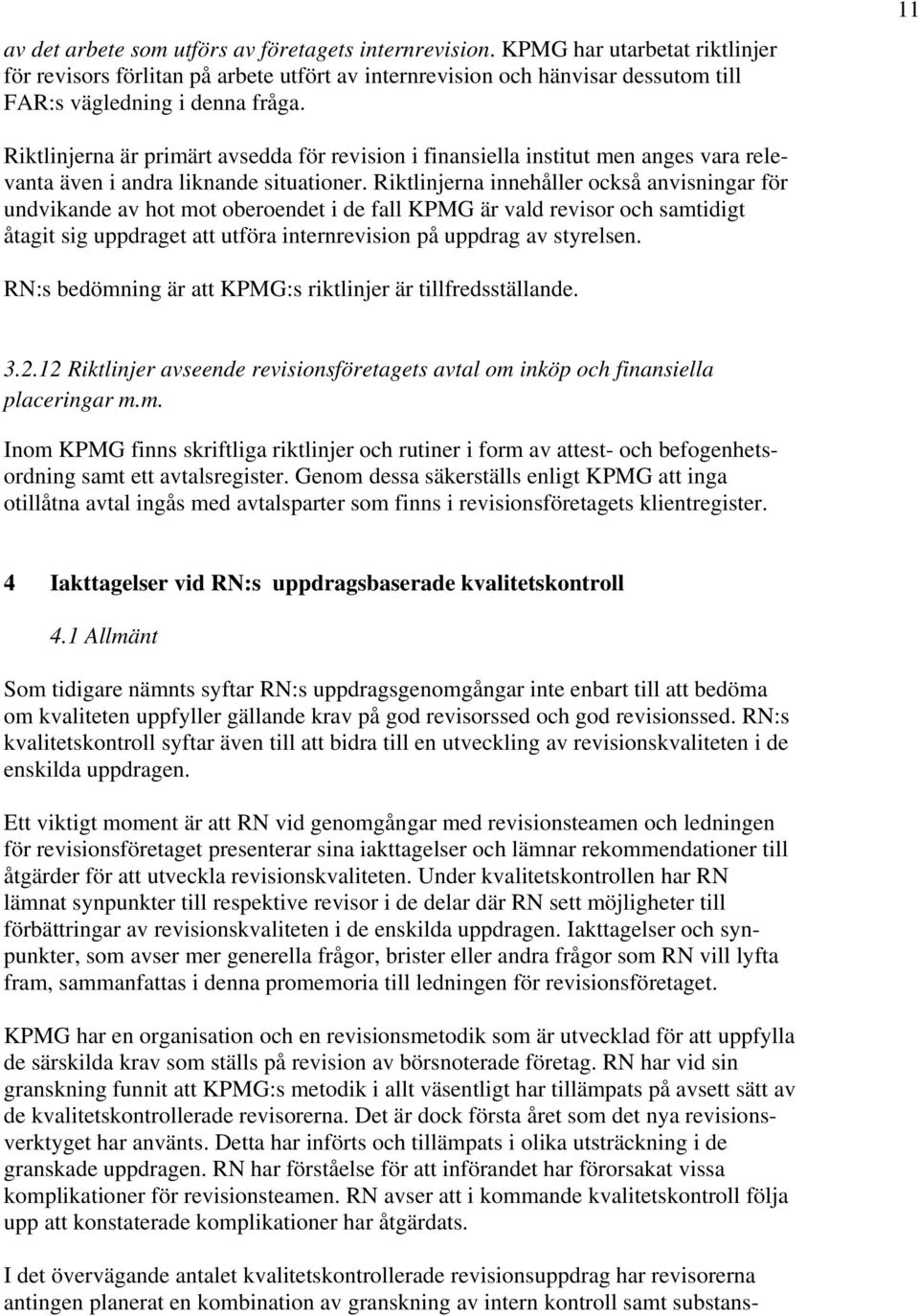 11

av det arbete som utförs av företagets internrevision. KPMG har utarbetat riktlinjer för revisors förlitan på arbete utfört av internrevision och hänvisar dessutom till FAR:s vägledning i denna fråga.

Riktlinjerna är primärt avsedda för revision i finansiella institut men anges vara relevanta även i andra liknande situationer. Riktlinjerna innehåller också anvisningar för undvikande av hot mot oberoendet i de fall KPMG är vald revisor och samtidigt åtagit sig uppdraget att utföra internrevision på uppdrag av styrelsen.

RN:s bedömning är att KPMG:s riktlinjer är tillfredsställande.

3.2.12 Riktlinjer avseende revisionsföretagets avtal om inköp och finansiella placeringar m.m.

Inom KPMG finns skriftliga riktlinjer och rutiner i form av attest- och befogenhetsordning samt ett avtalsregister. Genom dessa säkerställs enligt KPMG att inga otillåtna avtal ingås med avtalsparter som finns i revisionsföretagets klientregister.

4 Iakttagelser vid RN:s uppdragsbaserade kvalitetskontroll

4.1 Allmänt

Som tidigare nämnts syftar RN:s uppdragsgenomgångar inte enbart till att bedöma om kvaliteten uppfyller gällande krav på god revisorssed och god revisionssed. RN:s kvalitetskontroll syftar även till att bidra till en utveckling av revisionskvaliteten i de enskilda uppdragen.

Ett viktigt moment är att RN vid genomgångar med revisionsteamen och ledningen för revisionsföretaget presenterar sina iakttagelser och lämnar rekommendationer till åtgärder för att utveckla revisionskvaliteten. Under kvalitetskontrollen har RN lämnat synpunkter till respektive revisor i de delar där RN sett möjligheter till förbättringar av revisionskvaliteten i de enskilda uppdragen. Iakttagelser och synpunkter, som avser mer generella frågor, brister eller andra frågor som RN vill lyfta fram, sammanfattas i denna promemoria till ledningen för revisionsföretaget.

KPMG har en organisation och en revisionsmetodik som är utvecklad för att uppfylla de särskilda krav som ställs på revision av börsnoterade företag. RN har vid sin granskning funnit att KPMG:s metodik i allt väsentligt har tillämpats på avsett sätt av de kvalitetskontrollerade revisorerna. Det är dock första året som det nya revisionsverktyget har använts. Detta har införts och tillämpats i olika utsträckning i de granskade uppdragen. RN har förståelse för att införandet har förorsakat vissa komplikationer för revisionsteamen. RN avser att i kommande kvalitetskontroll följa upp att konstaterade komplikationer har åtgärdats.

I det övervägande antalet kvalitetskontrollerade revisionsuppdrag har revisorerna antingen planerat en kombination av granskning av intern kontroll samt substans-